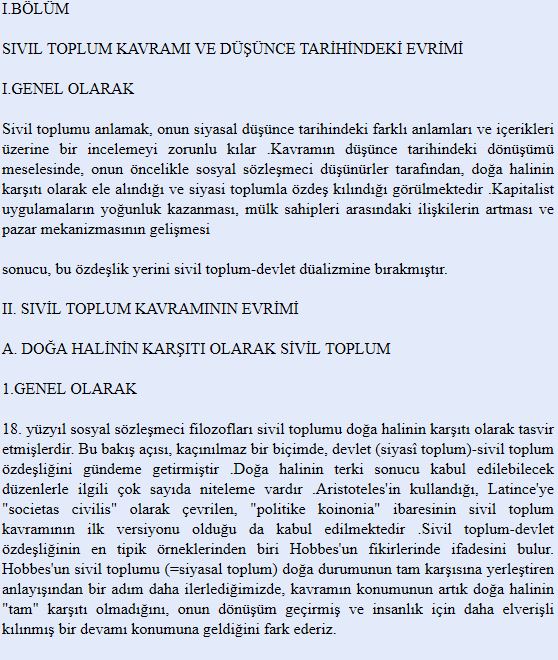 I.BÖLÜM

SIVIL TOPLUM KAVRAMI VE DÜŞÜNCE TARİHİNDEKİ EVRİMİ

I.GENEL OLARAK

Sivil toplumu anlamak, onun siyasal düşünce tarihindeki farklı anlamları ve içerikleri üzerine bir incelemeyi zorunlu kılar .Kavramın düşünce tarihindeki dönüşümü meselesinde, onun öncelikle sosyal sözleşmeci düşünürler tarafından, doğa halinin karşıtı olarak ele alındığı ve siyasi toplumla özdeş kılındığı görülmektedir .Kapitalist uygulamaların yoğunluk kazanması, mülk sahipleri arasındaki ilişkilerin artması ve pazar mekanizmasının gelişmesi

sonucu, bu özdeşlik yerini sivil toplum-devlet düalizmine bırakmıştır.

II. SIVİL TOPLUM KAVRAMININ EVRİMİ

A. DOĞA HALİNİN KARŞITI OLARAK SİVİL TOPLUM

1.GENEL OLARAK

18. yüzyıl sosyal sözleşmeci filozofları sivil toplumu doğa halinin karşıtı olarak tasvir etmişlerdir. Bu bakış açısı, kaçınılmaz bir biçimde, devlet (siyasî toplum)-sivil toplum özdeşliğini gündeme getirmiştir .Doğa halinin terki sonucu kabul edilebilecek düzenlerle ilgili çok sayıda niteleme vardır .Aristoteles'in kullandığı, Latince'ye "societas civilis" olarak çevrilen, "politike koinonia" ibaresinin sivil toplum kavramının ilk versiyonu olduğu da kabul edilmektedir .Sivil toplum-devlet özdeşliğinin en tipik örneklerinden biri Hobbes'un fikirlerinde ifadesini bulur. Hobbes'un sivil toplumu (=siyasal toplum) doğa durumunun tam karşısına yerleştiren anlayışından bir adım daha ilerlediğimizde, kavramın konumunun artık doğa halinin "tam" karşıtı olmadığını, onun dönüşüm geçirmiş ve insanlık için daha elverişli kılınmış bir devamı konumuna geldiğini fark ederiz.